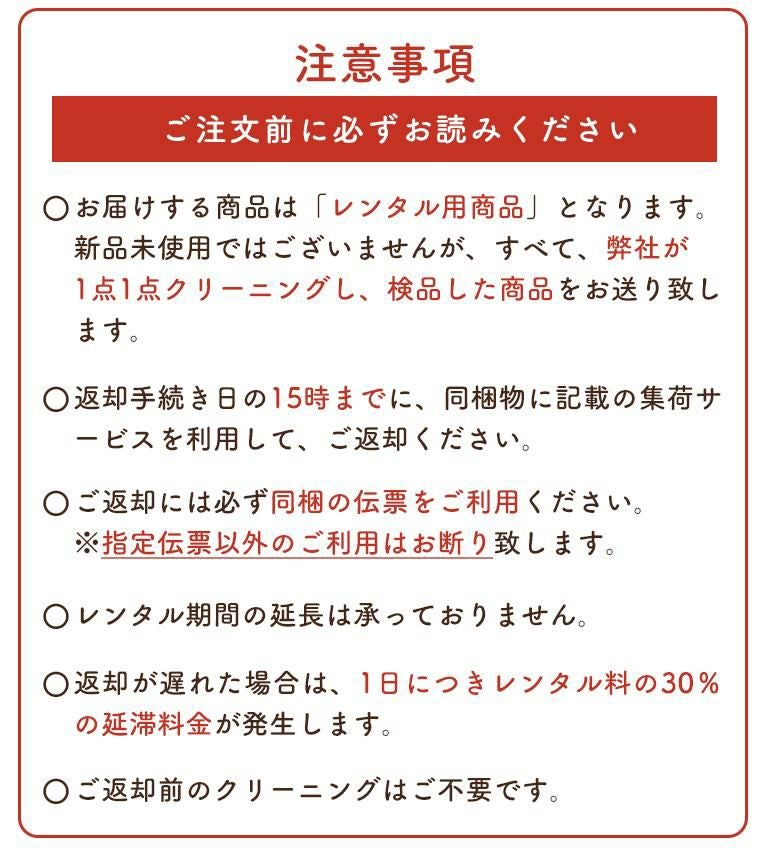 注意事項

ご注文前に必ずお読みください

○お届けする商品は「レンタル用商品」となります。新品未使用ではございませんが、すべて、弊社が1点1点クリーニングし、検品した商品をお送り致します。

○返却手続き日の15時までに、同梱物に記載の集荷サービスを利用して、ご返却ください。

○ご返却には必ず同梱の伝票をご利用ください。
※指定伝票以外のご利用はお断り致します。

○レンタル期間の延長は承っておりません。

○返却が遅れた場合は、1日につきレンタル料の30％の延滞料金が発生します。

○ご返却前のクリーニングはご不要です。